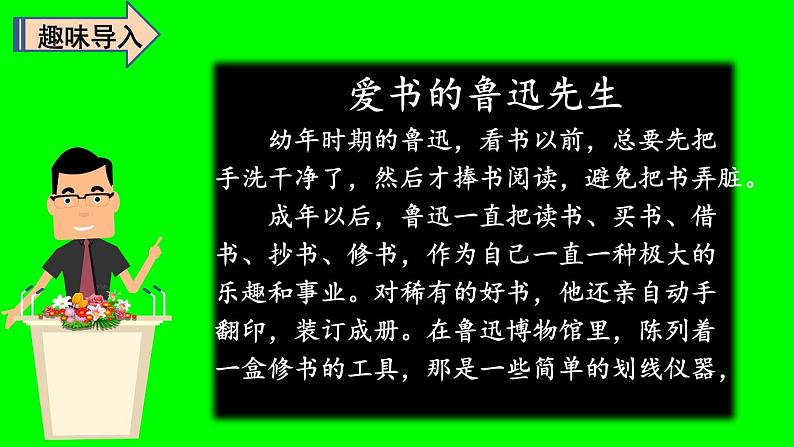 趣味导入

爱书的鲁迅先生

幼年时期的鲁迅，看书以前，总要先把手洗干净了，然后才捧书阅读，避免把书弄脏。

成年以后，鲁迅一直把读书、买书、借书、抄书、修书，作为自己一直一种极大的乐趣和事业。对稀有的好书，他还亲自动手翻印，装订成册。在鲁迅博物馆里，陈列着一盒修书的工具，那是一些简单的划线仪器，